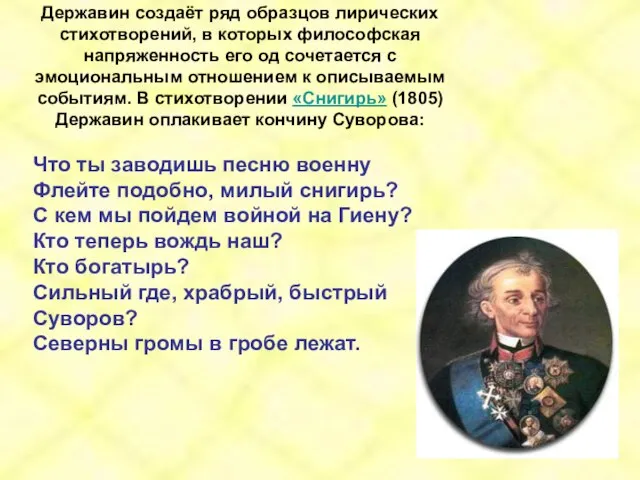 Державин создаёт ряд образцов лирических стихотворений, в которых философская напряженность его од сочетается с эмоциональным отношением к описываемым событиям. В стихотворении «Снигирь» (1805) Державин оплакивает кончину Суворова:

Что ты заводишь песню военну
Флейте подобно, милый снигирь?
С кем мы пойдем войной на Гиену?
Кто теперь вождь наш?
Кто богатырь?
Сильный где, храбрый, быстрый Суворов?
Северны громы в гробе лежат.